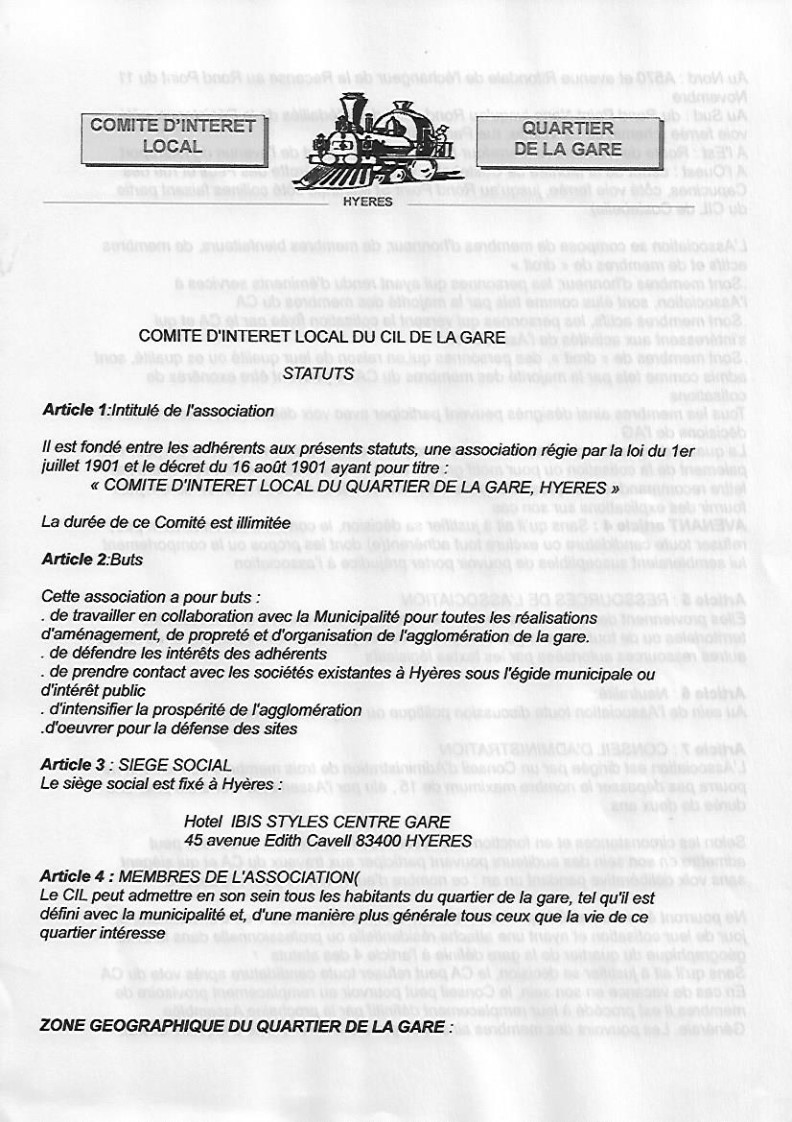 COMITE D'INTERET LOCAL

QUARTIER DE LA GARE

HYERES

COMITE D'INTERET LOCAL DU CIL DE LA GARE
STATUTS

Article 1:Intitulé de l'association

Il est fondé entre les adhérents aux présents statuts, une association régie par la loi du 1er juillet 1901 et le décret du 16 août 1901 ayant pour titre :
« COMITE D'INTERET LOCAL DU QUARTIER DE LA GARE, HYERES »

La durée de ce Comité est illimitée

Article 2:Buts

Cette association a pour buts :
. de travailler en collaboration avec la Municipalité pour toutes les réalisations d'aménagement, de propreté et d'organisation de l'agglomération de la gare.
. de défendre les intérêts des adhérents
. de prendre contact avec les sociétés existantes à Hyères sous l'égide municipale ou d'intérêt public
. d'intensifier la prospérité de l'agglomération
.d'oeuvrer pour la défense des sites

Article 3 : SIEGE SOCIAL
Le siège social est fixé à Hyères :

Hotel IBIS STYLES CENTRE GARE
45 avenue Edith Cavell 83400 HYERES

Article 4 : MEMBRES DE L'ASSOCIATION(
Le CIL peut admettre en son sein tous les habitants du quartier de la gare, tel qu'il est défini avec la municipalité et, d'une manière plus générale tous ceux que la vie de ce quartier intéresse

ZONE GEOGRAPHIQUE DU QUARTIER DE LA GARE :